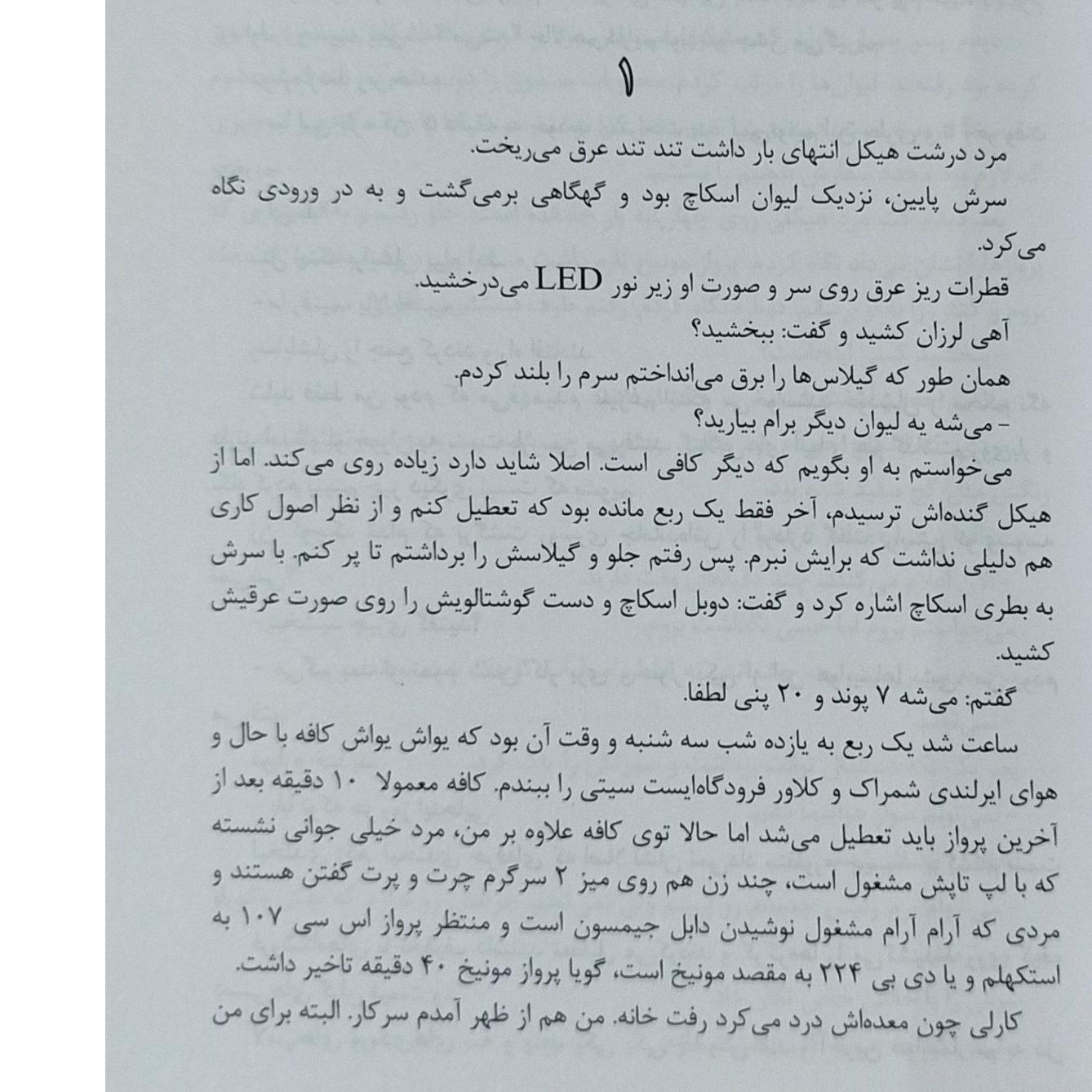 ۱

مرد درشت هیکل انتهای بار داشت تند تند عرق می‌ریخت.

سرش پایین، نزدیک لیوان اسکاچ بود و گهگاهی برمی‌گشت و به در ورودی نگاه می‌کرد.

قطرات ریز عرق روی سر و صورت او زیر نور LED می‌درخشید.

آهی لرزان کشید و گفت: ببخشید؟

همان طور که گیلاس‌ها را برق می‌انداختم سرم را بلند کردم.

- می‌شه یه لیوان دیگر برام بیارید؟

می‌خواستم به او بگویم که دیگر کافی است. اصلا شاید دارد زیاده روی می‌کند. اما از هیکل گنده‌اش ترسیدم، آخر فقط یک ربع مانده بود که تعطیل کنم و از نظر اصول کاری هم دلیلی نداشت که برایش نبرم. پس رفتم جلو و گیلاسش را برداشتم تا پر کنم. با سرش به بطری اسکاچ اشاره کرد و گفت: دوبل اسکاچ و دست گوشتالویش را روی صورت عرقیش کشید.

گفتم: می‌شه ۷ پوند و ۲۰ پنی لطفا.

ساعت شد یک ربع به یازده شب سه شنبه و وقت آن بود که یواش یواش کافه با حال و هوای ایرلندی شمراک و کلاور فرودگاه‌ایست سیتی را ببندم. کافه معمولا ۱۰ دقیقه بعد از آخرین پرواز باید تعطیل می‌شد اما حالا توی کافه علاوه بر من، مرد خیلی جوانی نشسته که با لپ تاپش مشغول است، چند زن هم روی میز ۲ سرگرم چرت و پرت گفتن هستند و مردی که آرام آرام مشغول نوشیدن دابل جیمسون است و منتظر پرواز اس سی ۱۰۷ به استکهلم و یا دی بی ۲۲۴ به مقصد مونیخ است، گویا پرواز مونیخ ۴۰ دقیقه تاخیر داشت.

کارلی چون معده‌اش درد می‌کرد رفت خانه. من هم از ظهر آمدم سرکار. البته برای من